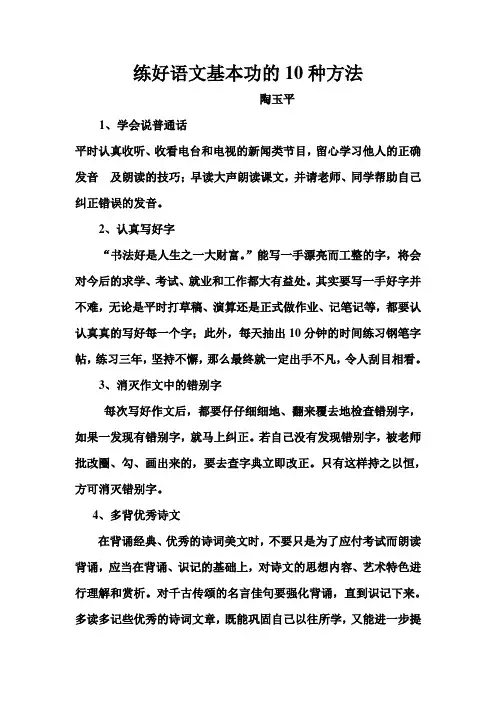 练好语文基本功的 10 种方法

陶玉平

1、学会说普通话

平时认真收听、收看电台和电视的新闻类节目，留心学习他人的正确发音　及朗读的技巧；早读大声朗读课文，并请老师、同学帮助自己纠正错误的发音。

2、认真写好字

“书法好是人生之一大财富。”能写一手漂亮而工整的字，将会对今后的求学、考试、就业和工作都大有益处。其实要写一手好字并不难，无论是平时打草稿、演算还是正式做作业、记笔记等，都要认认真真的写好每一个字；此外，每天抽出 10 分钟的时间练习钢笔字帖，练习三年，坚持不懈，那么最终就一定出手不凡，令人刮目相看。

3、消灭作文中的错别字

每次写好作文后，都要仔仔细细地、翻来覆去地检查错别字，如果一发现有错别字，就马上纠正。若自己没有发现错别字，被老师批改圈、勾、画出来的，要去查字典立即改正。只有这样持之以恒，方可消灭错别字。

4、多背优秀诗文

在背诵经典、优秀的诗词美文时，不要只是为了应付考试而朗读背诵，应当在背诵、识记的基础上，对诗文的思想内容、艺术特色进行理解和赏析。对千古传颂的名言佳句要强化背诵，直到识记下来。多读多记些优秀的诗词文章，既能巩固自己以往所学，又能进一步提